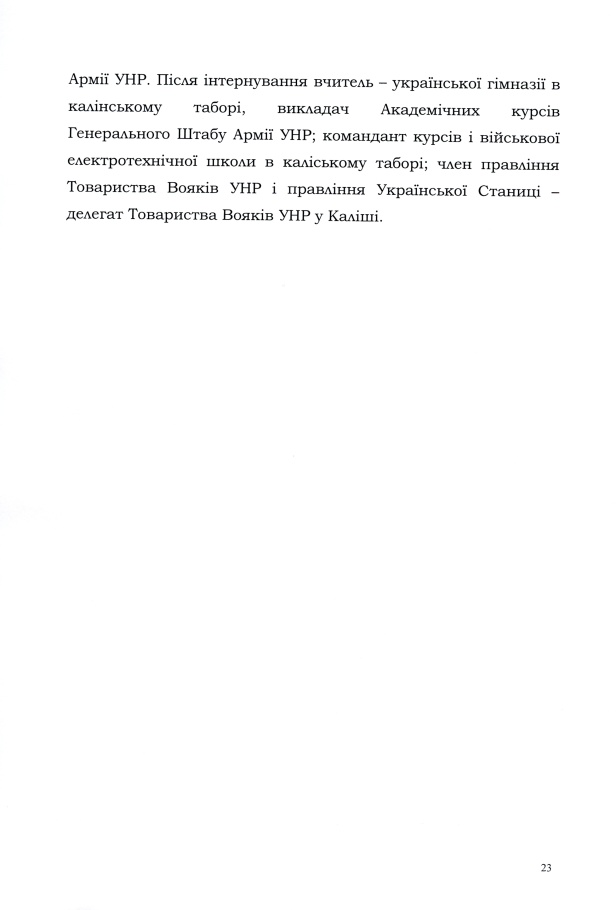 Армії УНР. Після інтернування вчитель – української гімназії в калінському таборі, викладач Академічних курсів Генерального Штабу Армії УНР; командант курсів і військової електротехнічної школи в каліському таборі; член правління Товариства Вояків УНР і правління Української Станиці – делегат Товариства Вояків УНР у Каліші.

23